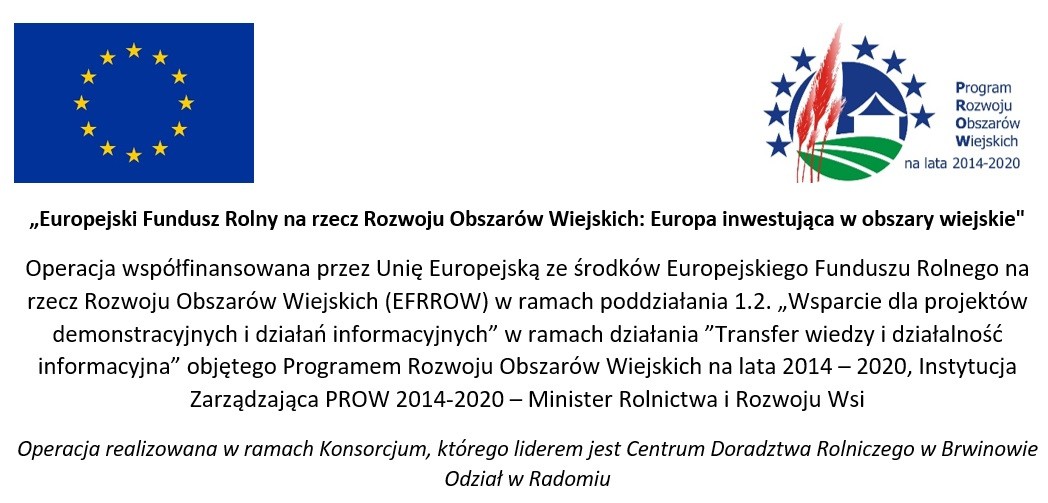 Program
Rozwoju
Obszarów
Wiejskich
na lata 2014-2020

„Europejski Fundusz Rolny na rzecz Rozwoju Obszarów Wiejskich: Europa inwestująca w obszary wiejskie"

Operacja współfinansowana przez Unię Europejską ze środków Europejskiego Funduszu Rolnego na rzecz Rozwoju Obszarów Wiejskich (EFRROW) w ramach poddziałania 1.2. „Wsparcie dla projektów demonstracyjnych i działań informacyjnych” w ramach działania ”Transfer wiedzy i działalność informacyjna” objętego Programem Rozwoju Obszarów Wiejskich na lata 2014 – 2020, Instytucja Zarządzająca PROW 2014-2020 – Minister Rolnictwa i Rozwoju Wsi

Operacja realizowana w ramach Konsorcjum, którego liderem jest Centrum Doradztwa Rolniczego w Brwinowie Odział w Radomiu